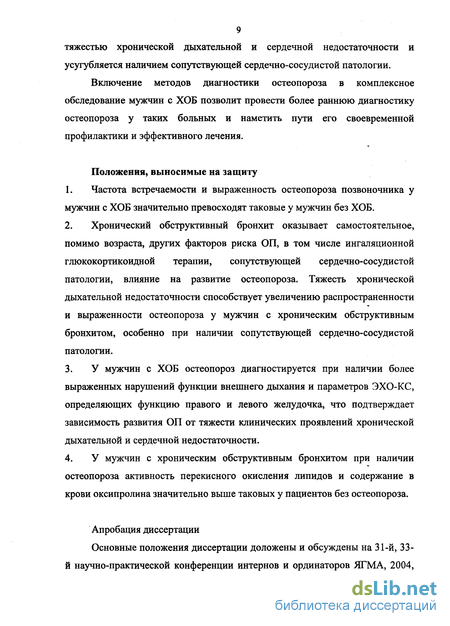 9

тяжестью хронической дыхательной и сердечной недостаточности и усугубляется наличием сопутствующей сердечно-сосудистой патологии.

Включение методов диагностики остеопороза в комплексное обследование мужчин с ХОБ позволит провести более раннюю диагностику остеопороза у таких больных и наметить пути его своевременной профилактики и эффективного лечения.

Положения, выносимые на защиту

1. Частота встречаемости и выраженность остеопороза позвоночника у мужчин с ХОБ значительно превосходят таковые у мужчин без ХОБ.

2. Хронический обструктивный бронхит оказывает самостоятельное, помимо возраста, других факторов риска ОП, в том числе ингаляционной глюкокортикоидной терапии, сопутствующей сердечно-сосудистой патологии, влияние на развитие остеопороза. Тяжесть хронической дыхательной недостаточности способствует увеличению распространенности и выраженности остеопороза у мужчин с хроническим обструктивным бронхитом, особенно при наличии сопутствующей сердечно-сосудистой патологии.

3. У мужчин с ХОБ остеопороз диагностируется при наличии более выраженных нарушений функции внешнего дыхания и параметров ЭХО-КС, определяющих функцию правого и левого желудочка, что подтверждает зависимость развития ОП от тяжести клинических проявлений хронической дыхательной и сердечной недостаточности.

4. У мужчин с хроническим обструктивным бронхитом при наличии остеопороза активность перекисного окисления липидов и содержание в крови оксипролина значительно выше таковых у пациентов без остеопороза.

Апробация диссертации

Основные положения диссертации доложены и обсуждены на 31-й, 33-й научно-практической конференции интернов и ординаторов ЯГМА, 2004,

dsLib.net
библиотека диссертаций